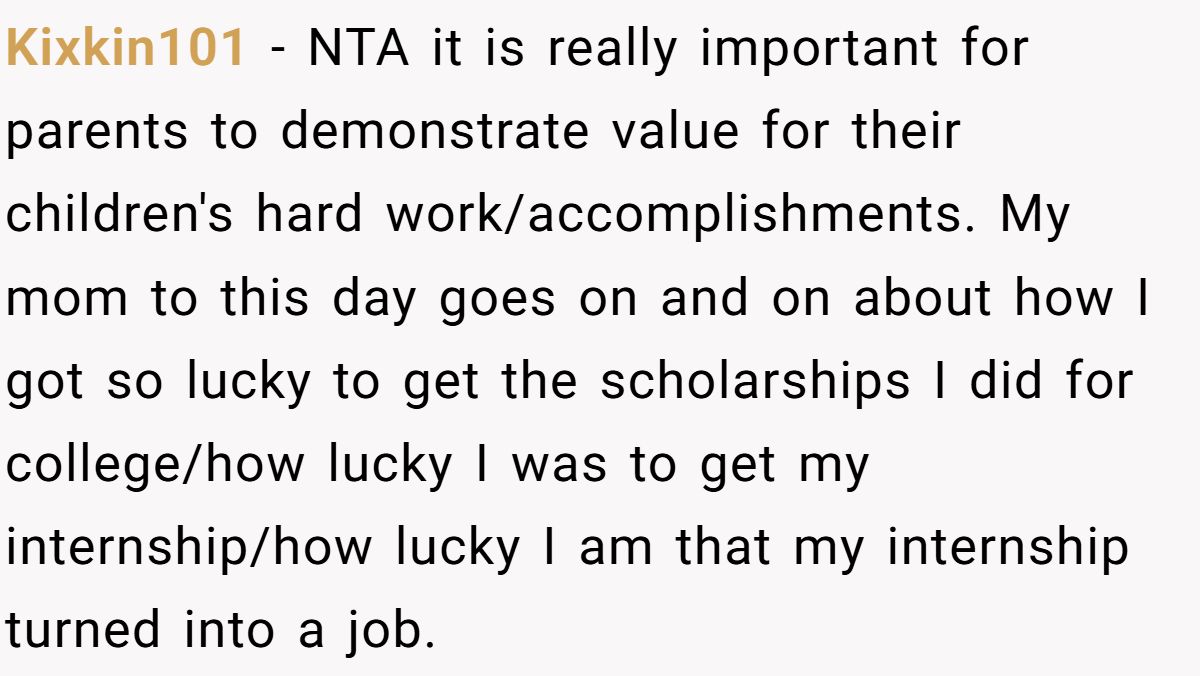 Kixkin101 - NTA it is really important for parents to demonstrate value for their children's hard work/accomplishments. My mom to this day goes on and on about how I got so lucky to get the scholarships I did for college/how lucky I was to get my internship/how lucky I am that my internship turned into a job.